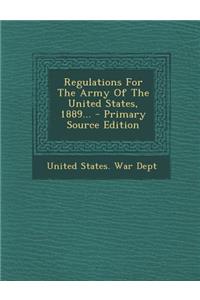 Regulations For The Army Of The United States, 1889... - Primary Source Edition

United States. War Dept